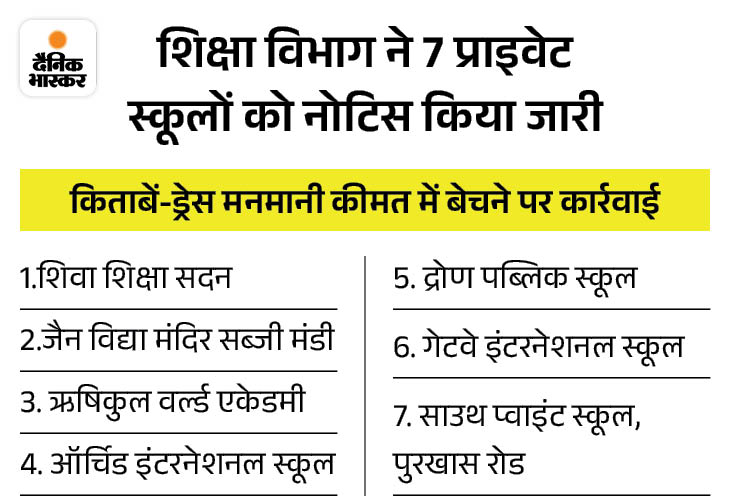 दैनिक भास्कर

शिक्षा विभाग ने 7 प्राइवेट स्कूलों को नोटिस किया जारी

किताबें-ड्रेस मनमानी कीमत में बेचने पर कार्रवाई

1.शिवा शिक्षा सदन

2.जैन विद्या मंदिर सब्जी मंडी

3. ऋषिकुल वर्ल्ड एकेडमी

4. ऑर्चिड इंटरनेशनल स्कूल

5. द्रोण पब्लिक स्कूल

6. गेटवे इंटरनेशनल स्कूल

7. साउथ प्वाइंट स्कूल, पुरखास रोड